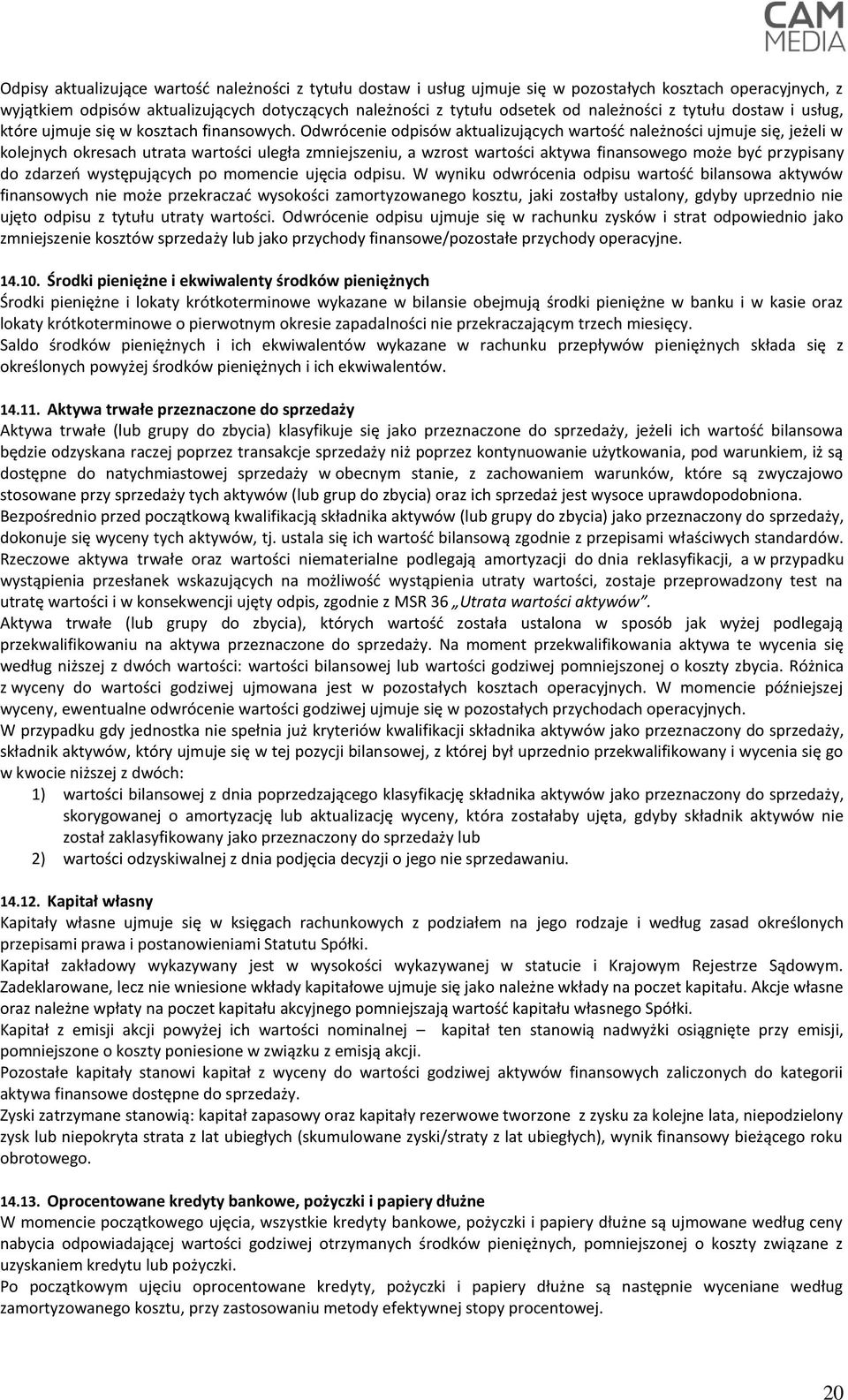 CAM MEDIA

Odpisy aktualizujące wartość należności z tytułu dostaw i usług ujmuje się w pozostałych kosztach operacyjnych, z wyjątkiem odpisów aktualizujących dotyczących należności z tytułu odsetek od należności z tytułu dostaw i usług, które ujmuje się w kosztach finansowych. Odwrócenie odpisów aktualizujących wartość należności ujmuje się, jeżeli w kolejnych okresach utrata wartości uległa zmniejszeniu, a wzrost wartości aktywa finansowego może być przypisany do zdarzeń występujących po momencie ujęcia odpisu. W wyniku odwrócenia odpisu wartość bilansowa aktywów finansowych nie może przekraczać wysokości zamortyzowanego kosztu, jaki zostałby ustalony, gdyby uprzednio nie ujęto odpisu z tytułu utraty wartości. Odwrócenie odpisu ujmuje się w rachunku zysków i strat odpowiednio jako zmniejszenie kosztów sprzedaży lub jako przychody finansowe/pozostałe przychody operacyjne.

14.10. Środki pieniężne i ekwiwalenty środków pieniężnych
Środki pieniężne i lokaty krótkoterminowe wykazane w bilansie obejmują środki pieniężne w banku i w kasie oraz lokaty krótkoterminowe o pierwotnym okresie zapadalności nie przekraczającym trzech miesięcy.
Saldo środków pieniężnych i ich ekwiwalentów wykazane w rachunku przepływów pieniężnych składa się z określonych powyżej środków pieniężnych i ich ekwiwalentów.

14.11. Aktywa trwałe przeznaczone do sprzedaży
Aktywa trwałe (lub grupy do zbycia) klasyfikuje się jako przeznaczone do sprzedaży, jeżeli ich wartość bilansowa będzie odzyskana raczej poprzez transakcje sprzedaży niż poprzez kontynuowanie użytkowania, pod warunkiem, iż są dostępne do natychmiastowej sprzedaży w obecnym stanie, z zachowaniem warunków, które są zwyczajowo stosowane przy sprzedaży tych aktywów (lub grup do zbycia) oraz ich sprzedaż jest wysoce uprawdopodobniona.
Bezpośrednio przed początkową kwalifikacją składnika aktywów (lub grupy do zbycia) jako przeznaczony do sprzedaży, dokonuje się wyceny tych aktywów, tj. ustala się ich wartość bilansową zgodnie z przepisami właściwych standardów.
Rzeczowe aktywa trwałe oraz wartości niematerialne podlegają amortyzacji do dnia reklasyfikacji, a w przypadku wystąpienia przesłanek wskazujących na możliwość wystąpienia utraty wartości, zostaje przeprowadzony test na utratę wartości i w konsekwencji ujęty odpis, zgodnie z MSR 36 „Utrata wartości aktywów".
Aktywa trwałe (lub grupy do zbycia), których wartość została ustalona w sposób jak wyżej podlegają przekwalifikowaniu na aktywa przeznaczone do sprzedaży. Na moment przekwalifikowania aktywa te wycenia się według niższej z dwóch wartości: wartości bilansowej lub wartości godziwej pomniejszonej o koszty zbycia. Różnica z wyceny do wartości godziwej ujmowana jest w pozostałych kosztach operacyjnych. W momencie późniejszej wyceny, ewentualne odwrócenie wartości godziwej ujmuje się w pozostałych przychodach operacyjnych.
W przypadku gdy jednostka nie spełnia już kryteriów kwalifikacji składnika aktywów jako przeznaczony do sprzedaży, składnik aktywów, który ujmuje się w tej pozycji bilansowej, z której był uprzednio przekwalifikowany i wycenia się go w kwocie niższej z dwóch:
1) wartości bilansowej z dnia poprzedzającego klasyfikację składnika aktywów jako przeznaczony do sprzedaży, skorygowanej o amortyzację lub aktualizację wyceny, która zostałaby ujęta, gdyby składnik aktywów nie został zaklasyfikowany jako przeznaczony do sprzedaży lub
2) wartości odzyskiwalnej z dnia podjęcia decyzji o jego nie sprzedawaniu.

14.12. Kapitał własny
Kapitały własne ujmuje się w księgach rachunkowych z podziałem na jego rodzaje i według zasad określonych przepisami prawa i postanowieniami Statutu Spółki.
Kapitał zakładowy wykazywany jest w wysokości wykazywanej w statucie i Krajowym Rejestrze Sądowym. Zadeklarowane, lecz nie wniesione wkłady kapitałowe ujmuje się jako należne wkłady na poczet kapitału. Akcje własne oraz należne wpłaty na poczet kapitału akcyjnego pomniejszają wartość kapitału własnego Spółki.
Kapitał z emisji akcji powyżej ich wartości nominalnej – kapitał ten stanowią nadwyżki osiągnięte przy emisji, pomniejszone o koszty poniesione w związku z emisją akcji.
Pozostałe kapitały stanowi kapitał z wyceny do wartości godziwej aktywów finansowych zaliczonych do kategorii aktywa finansowe dostępne do sprzedaży.
Zyski zatrzymane stanowią: kapitał zapasowy oraz kapitały rezerwowe tworzone z zysku za kolejne lata, niepodzielony zysk lub niepokryta strata z lat ubiegłych (skumulowane zyski/straty z lat ubiegłych), wynik finansowy bieżącego roku obrotowego.

14.13. Oprocentowane kredyty bankowe, pożyczki i papiery dłużne
W momencie początkowego ujęcia, wszystkie kredyty bankowe, pożyczki i papiery dłużne są ujmowane według ceny nabycia odpowiadającej wartości godziwej otrzymanych środków pieniężnych, pomniejszonej o koszty związane z uzyskaniem kredytu lub pożyczki.
Po początkowym ujęciu oprocentowane kredyty, pożyczki i papiery dłużne są następnie wyceniane według zamortyzowanego kosztu, przy zastosowaniu metody efektywnej stopy procentowej.

20